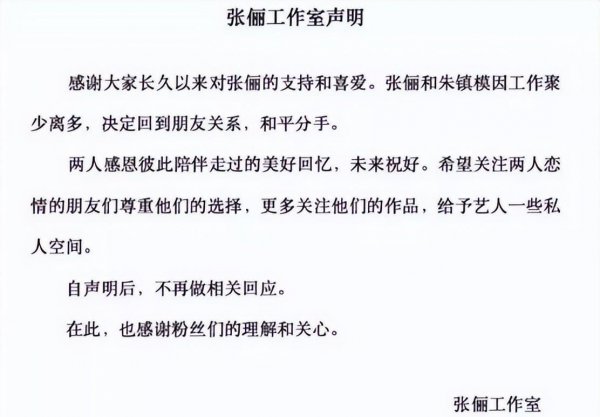 张俪工作室声明

感谢大家长久以来对张俪的支持和喜爱。张俪和朱镇模因工作聚少离多，决定回到朋友关系，和平分手。

两人感恩彼此陪伴走过的美好回忆，未来祝好。希望关注两人恋情的朋友们尊重他们的选择，更多关注他们的作品，给予艺人一些私人空间。

自声明后，不再做相关回应。

在此，也感谢粉丝们的理解和关心。

张俪工作室